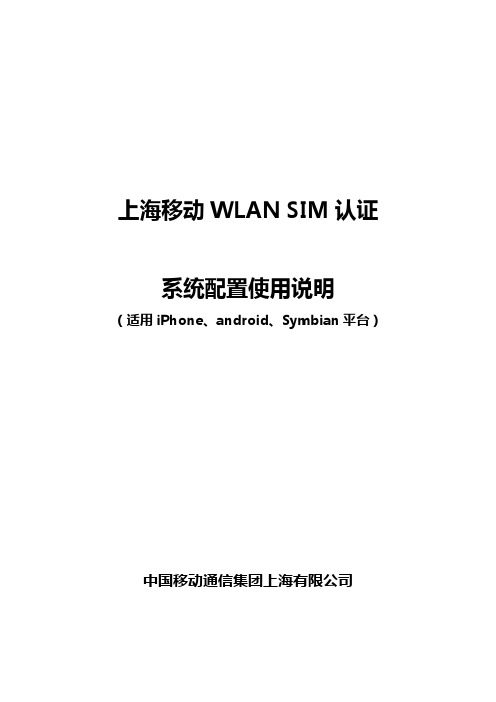 上海移动 WLAN SIM 认证

系统配置使用说明

（适用 iPhone、android、Symbian 平台）

中国移动通信集团上海有限公司